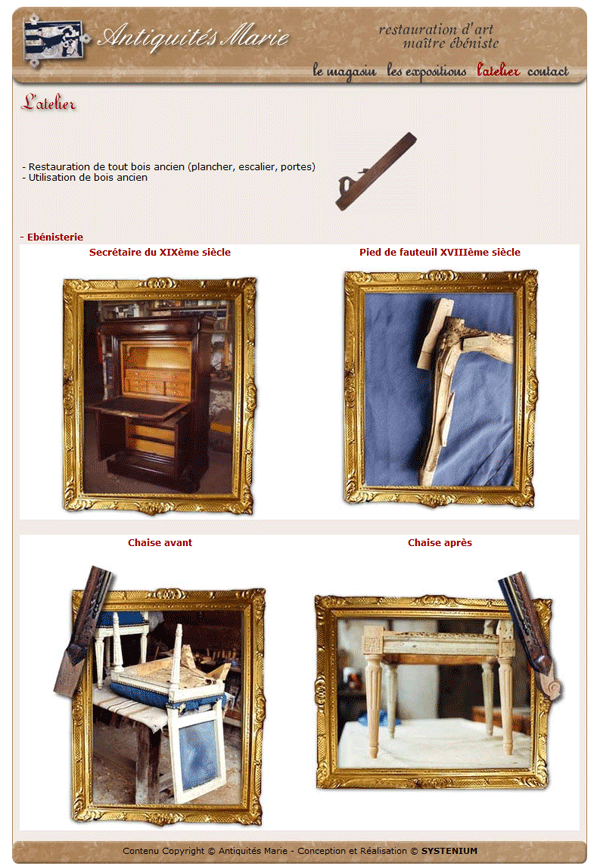 Antiquités Marie

restauration d'art
maître ébéniste

le magasin les expositions l'atelier contact

L'atelier

- Restauration de tout bois ancien (plancher, escalier, portes)
- Utilisation de bois ancien

- Ebénisterie

Secrétaire du XIXème siècle

Pied de fauteuil XVIIIème siècle

Chaise avant

Chaise après

Contenu Copyright © Antiquités Marie - Conception et Réalisation © SYSTENIUM